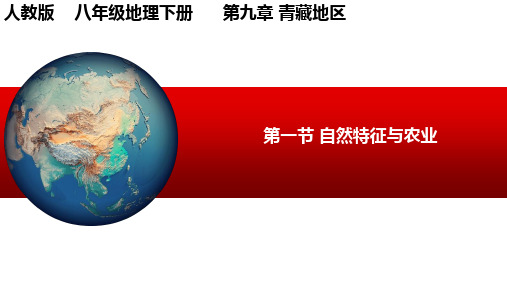 人教版　八年级地理下册　第九章 青藏地区

第一节 自然特征与农业